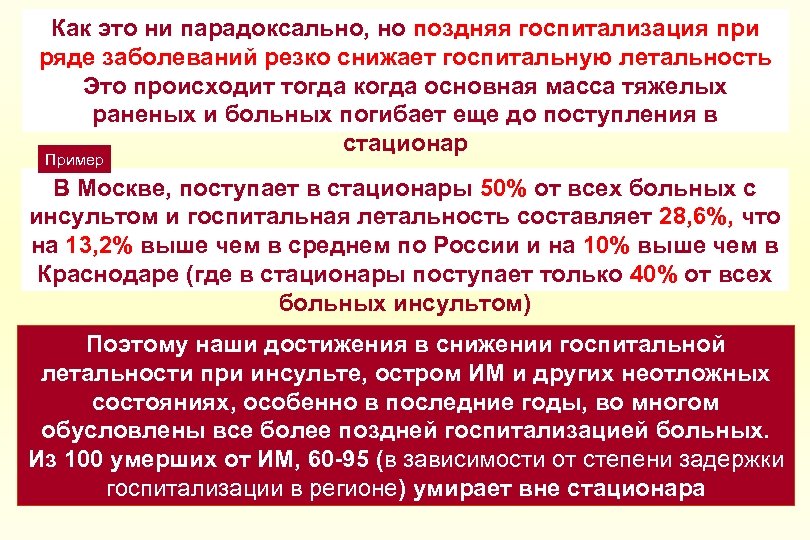 Как это ни парадоксально, но поздняя госпитализация при ряде заболеваний резко снижает госпитальную летальность Это происходит тогда когда основная масса тяжелых раненых и больных погибает еще до поступления в стационар

Пример

В Москве, поступает в стационары 50% от всех больных с инсультом и госпитальная летальность составляет 28,6%, что на 13,2% выше чем в среднем по России и на 10% выше чем в Краснодаре (где в стационары поступает только 40% от всех больных инсультом)

Поэтому наши достижения в снижении госпитальной летальности при инсульте, остром ИМ и других неотложных состояниях, особенно в последние годы, во многом обусловлены все более поздней госпитализацией больных. Из 100 умерших от ИМ, 60-95 (в зависимости от степени задержки госпитализации в регионе) умирает вне стационара